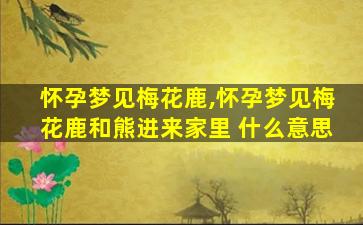 怀孕梦见梅花鹿,怀孕梦见梅花鹿和熊进来家里 什么意思